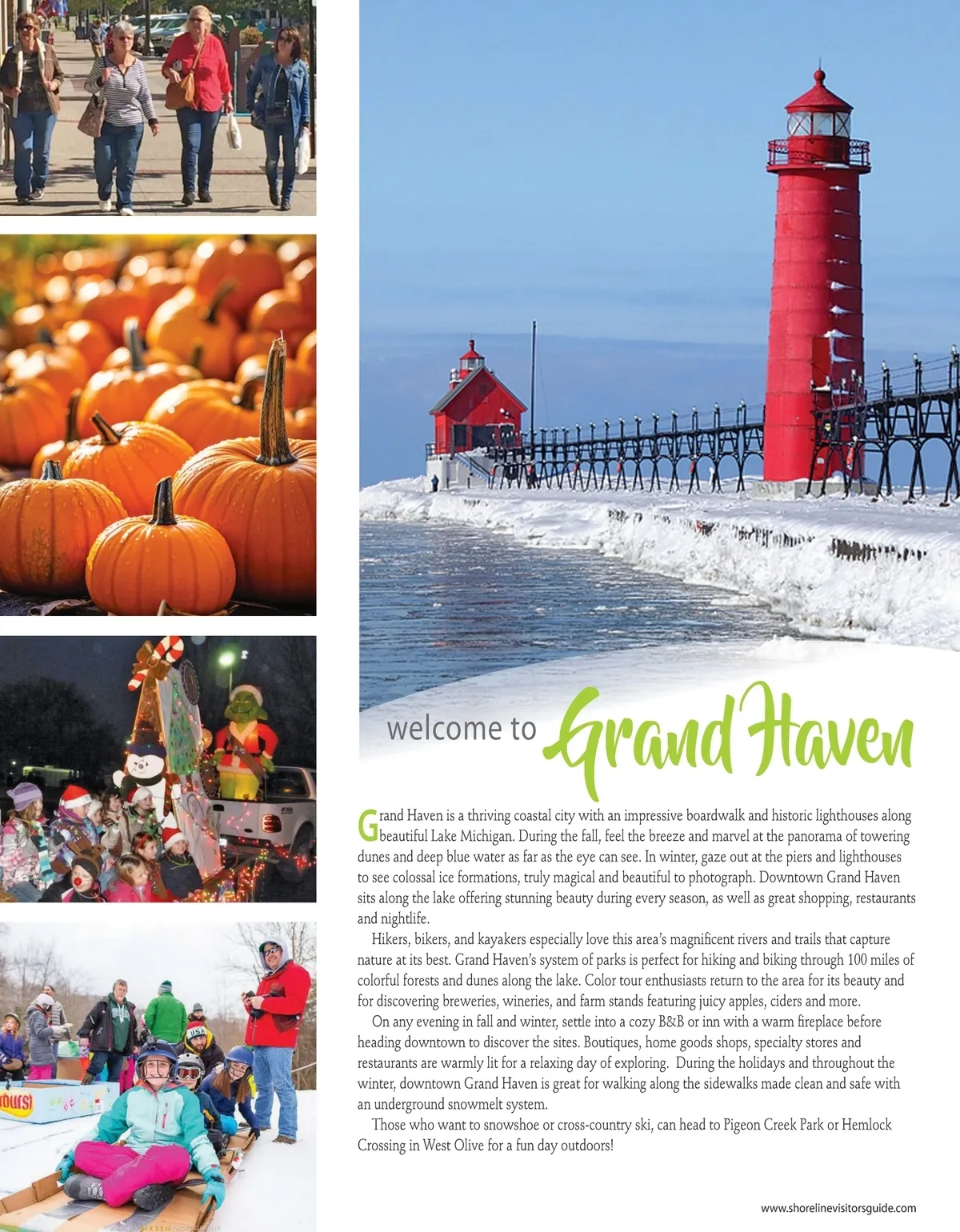 welcome to Grand Haven

Grand Haven is a thriving coastal city with an impressive boardwalk and historic lighthouses along beautiful Lake Michigan. During the fall, feel the breeze and marvel at the panorama of towering dunes and deep blue water as far as the eye can see. In winter, gaze out at the piers and lighthouses to see colossal ice formations, truly magical and beautiful to photograph. Downtown Grand Haven sits along the lake offering stunning beauty during every season, as well as great shopping, restaurants and nightlife.

Hikers, bikers, and kayakers especially love this area's magnificent rivers and trails that capture nature at its best. Grand Haven's system of parks is perfect for hiking and biking through 100 miles of colorful forests and dunes along the lake. Color tour enthusiasts return to the area for its beauty and for discovering breweries, wineries, and farm stands featuring juicy apples, ciders and more.

On any evening in fall and winter, settle into a cozy B&B or inn with a warm fireplace before heading downtown to discover the sites. Boutiques, home goods shops, specialty stores and restaurants are warmly lit for a relaxing day of exploring. During the holidays and throughout the winter, downtown Grand Haven is great for walking along the sidewalks made clean and safe with an underground snowmelt system.

Those who want to snowshoe or cross-country ski, can head to Pigeon Creek Park or Hemlock Crossing in West Olive for a fun day outdoors!

www.shorelinevisitorsguide.com